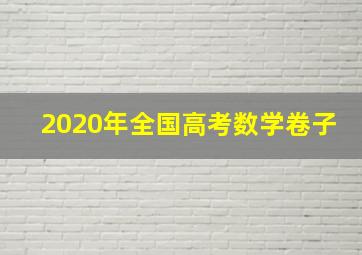 2020年全国高考数学卷子